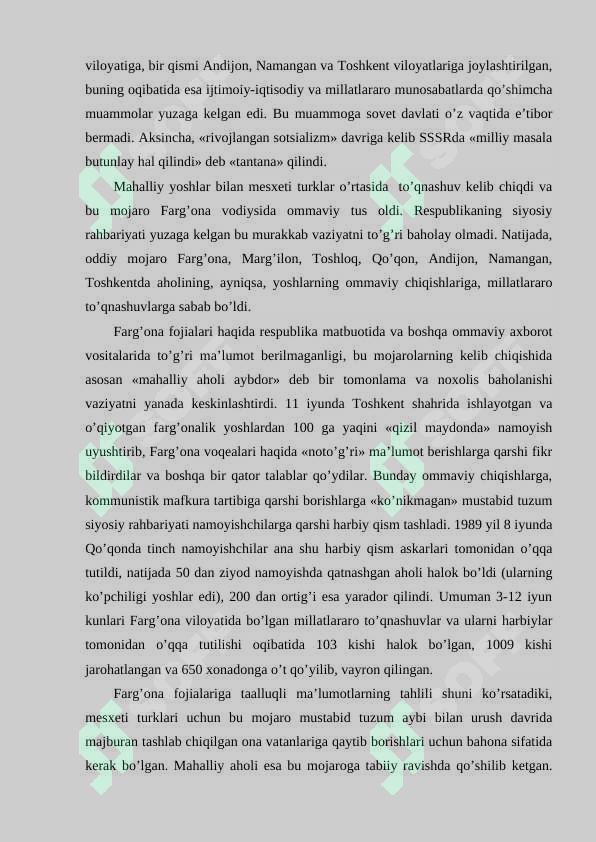 viloyatiga, bir qismi Andijon, Namangan va Toshkent viloyatlariga joylashtirilgan, buning oqibatida esa ijtimoiy-iqtisodiy va millatlararo munosabatlarda qo’shimcha muammolar yuzaga kelgan edi. Bu muammoga sovet davlati o’z vaqtida e’tibor bermadi. Aksincha, «rivojlangan sotsializm» davriga kelib SSSRda «milliy masala butunlay hal qilindi» deb «tantana» qilindi.

Mahalliy yoshlar bilan mesxeti turklar o’rtasida to’qnashuv kelib chiqdi va bu mojaro Farg’ona vodiysida ommaviy tus oldi. Respublikaning siyosiy rahbariyati yuzaga kelgan bu murakkab vaziyatni to’g’ri baholay olmadi. Natijada, oddiy mojaro Farg’ona, Marg’ilon, Toshloq, Qo’qon, Andijon, Namangan, Toshkentda aholining, ayniqsa, yoshlarning ommaviy chiqishlariga, millatlararo to’qnashuvlarga sabab bo’ldi.

Farg’ona fojialari haqida respublika matbuotida va boshqa ommaviy axborot vositalarida to’g’ri ma’lumot berilmaganligi, bu mojarolarning kelib chiqishida asosan «mahalliy aholi aybdor» deb bir tomonlama va noxolis baholanishi vaziyatni yanada keskinlashtirdi. 11 iyunda Toshkent shahrida ishlayotgan va o’qiyotgan farg’onalik yoshlardan 100 ga yaqini «qizil maydonda» namoyish uyushtirib, Farg’ona voqealari haqida «noto’g’ri» ma’lumot berishlarga qarshi fikr bildirdilar va boshqa bir qator talablar qo’ydilar. Bunday ommaviy chiqishlarga, kommunistik mafkura tartibiga qarshi borishlarga «ko’nikmagan» mustabid tuzum siyosiy rahbariyati namoyishchilarga qarshi harbiy qism tashladi. 1989 yil 8 iyunda Qo’qonda tinch namoyishchilar ana shu harbiy qism askarlari tomonidan o’qqa tutildi, natijada 50 dan ziyod namoyishda qatnashgan aholi halok bo’ldi (ularning ko’pchiligi yoshlar edi), 200 dan ortig’i esa yarador qilindi. Umuman 3-12 iyun kunlari Farg’ona viloyatida bo’lgan millatlararo to’qnashuvlar va ularni harbiylar tomonidan o’qqa tutilishi oqibatida 103 kishi halok bo’lgan, 1009 kishi jarohatlangan va 650 xonadonga o’t qo’yilib, vayron qilingan.

Farg’ona fojialariga taalluqli ma’lumotlarning tahlili shuni ko’rsatadiki, mesxeti turklari uchun bu mojaro mustabid tuzum aybi bilan urush davrida majburan tashlab chiqilgan ona vatanlariga qaytib borishlari uchun bahona sifatida kerak bo’lgan. Mahalliy aholi esa bu mojaroga tabiiy ravishda qo’shilib ketgan.